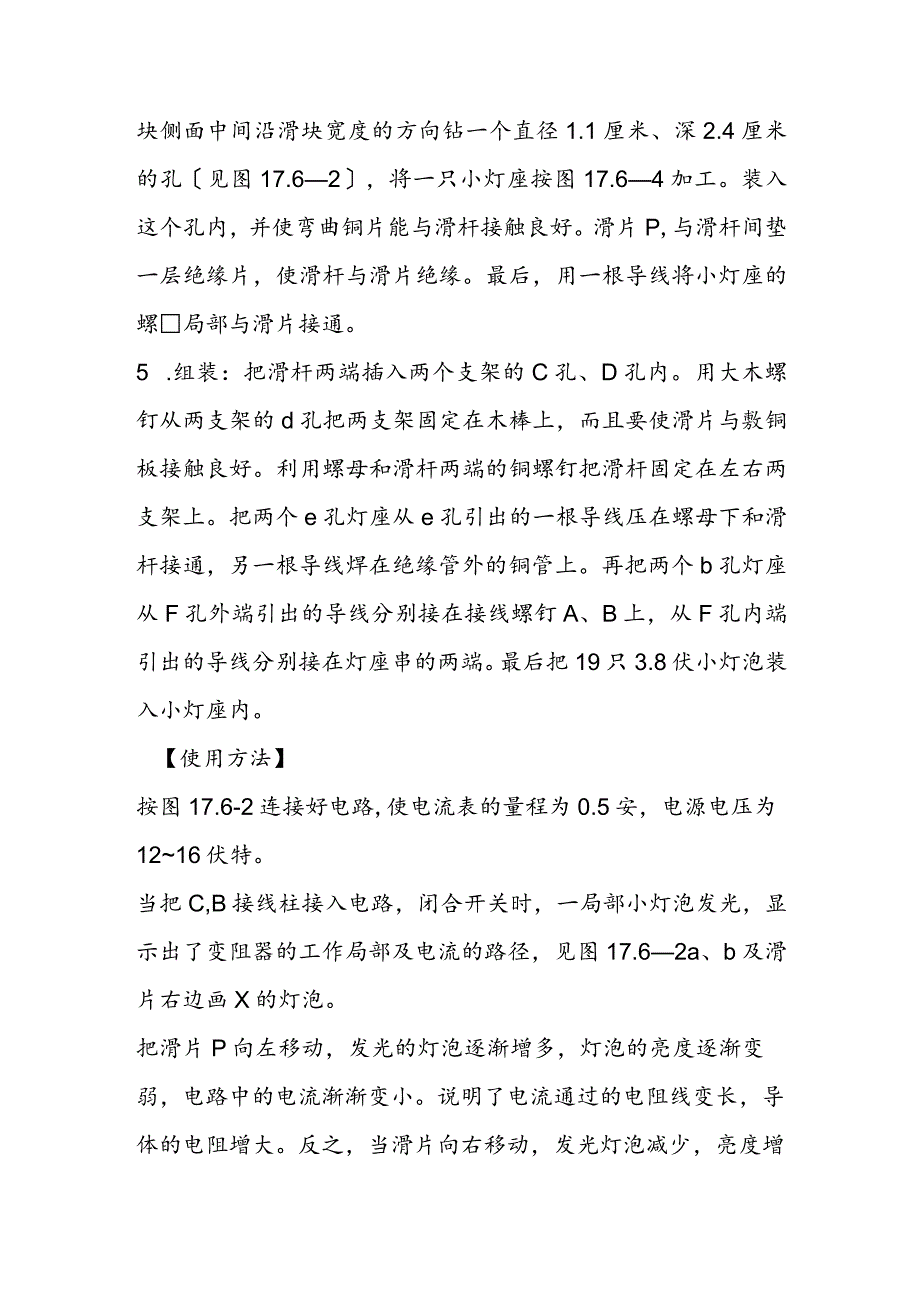 块侧面中间沿滑块宽度的方向钻一个直径 1.1 厘米、深 2.4 厘米的孔〔见图 17.6—2〕，将一只小灯座按图 17.6—4 加工。装入这个孔内，并使弯曲铜片能与滑杆接触良好。滑片 P, 与滑杆间垫一层绝缘片，使滑杆与滑片绝缘。最后，用一根导线将小灯座的螺□局部与滑片接通。

5 .组装：把滑杆两端插入两个支架的 C 孔、D 孔内。用大木螺钉从两支架的 d 孔把两支架固定在木棒上，而且要使滑片与敷铜板接触良好。利用螺母和滑杆两端的铜螺钉把滑杆固定在左右两支架上。把两个 e 孔灯座从 e 孔引出的一根导线压在螺母下和滑杆接通，另一根导线焊在绝缘管外的铜管上。再把两个 b 孔灯座从 F 孔外端引出的导线分别接在接线螺钉 A、B 上，从 F 孔内端引出的导线分别接在灯座串的两端。最后把 19 只 3.8 伏小灯泡装入小灯座内。

【使用方法】

按图 17.6-2 连接好电路, 使电流表的量程为 0.5 安，电源电压为 12~16 伏特。

当把 C,B 接线柱接入电路，闭合开关时，一局部小灯泡发光，显示出了变阻器的工作局部及电流的路径，见图 17.6—2a、b 及滑片右边画 X 的灯泡。

把滑片 P 向左移动，发光的灯泡逐渐增多，灯泡的亮度逐渐变弱，电路中的电流渐渐变小。说明了电流通过的电阻线变长，导体的电阻增大。反之，当滑片向右移动，发光灯泡减少，亮度增